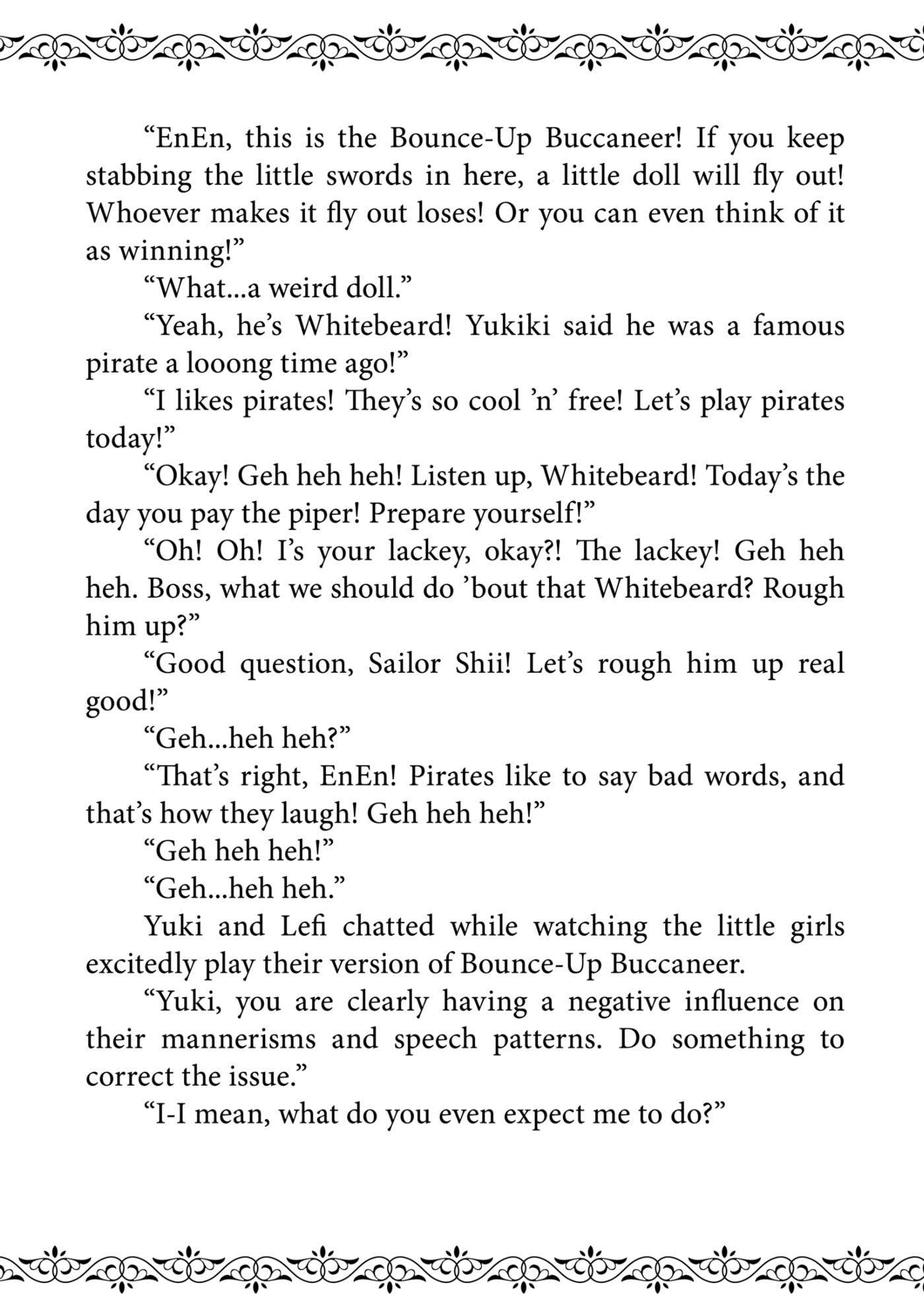 “EnEn, this is the Bounce-Up Buccaneer! If you keep stabbing the little swords in here, a little doll will fly out! Whoever makes it fly out loses! Or you can even think of it as winning!”

“What...a weird doll.”

“Yeah, he’s Whitebeard! Yukiki said he was a famous pirate a looong time ago!”

“I likes pirates! They’s so cool ’n’ free! Let’s play pirates today!”

“Okay! Geh heh heh! Listen up, Whitebeard! Today’s the day you pay the piper! Prepare yourself!”

“Oh! Oh! I’s your lackey, okay?! The lackey! Geh heh heh. Boss, what we should do ’bout that Whitebeard? Rough him up?”

“Good question, Sailor Shii! Let’s rough him up real good!”

“Geh...heh heh?”

“That’s right, EnEn! Pirates like to say bad words, and that’s how they laugh! Geh heh heh!”

“Geh heh heh!”

“Geh...heh heh.”

Yuki and Lefi chatted while watching the little girls excitedly play their version of Bounce-Up Buccaneer.

“Yuki, you are clearly having a negative influence on their mannerisms and speech patterns. Do something to correct the issue.”

“I-I mean, what do you even expect me to do?”